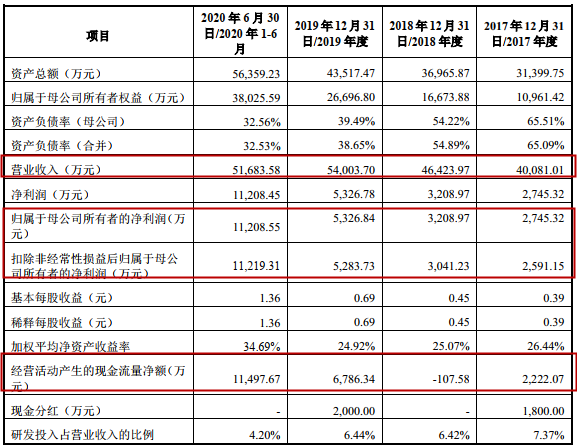 | 项目 | 2020 年 6 月 30 日/2020 年 1-6 月 | 2019 年 12 月 31 日/2019 年度 | 2018 年 12 月 31 日/2018 年度 | 2017 年 12 月 31 日/2017 年度 |
|---|---|---|---|---|
| 资产总额（万元） | 56,359.23 | 43,517.47 | 36,965.87 | 31,399.75 |
| 归属于母公司所有者权益（万元） | 38,025.59 | 26,696.80 | 16,673.88 | 10,961.42 |
| 资产负债率（母公司） | 32.56% | 39.49% | 54.22% | 65.51% |
| 资产负债率（合并） | 32.53% | 38.65% | 54.89% | 65.09% |
| 营业收入（万元） | 51,683.58 | 54,003.70 | 46,423.97 | 40,081.01 |
| 净利润（万元） | 11,208.45 | 5,326.78 | 3,208.97 | 2,745.32 |
| 归属于母公司所有者的净利润（万元） | 11,208.55 | 5,326.84 | 3,208.97 | 2,745.32 |
| 扣除非经常性损益后归属于母公司所有者的净利润（万元） | 11,219.31 | 5,283.73 | 3,041.23 | 2,591.15 |
| 基本每股收益（元） | 1.36 | 0.69 | 0.45 | 0.39 |
| 稀释每股收益（元） | 1.36 | 0.69 | 0.45 | 0.39 |
| 加权平均净资产收益率 | 34.69% | 24.92% | 25.07% | 26.44% |
| 经营活动产生的现金流量净额（万元） | 11,497.67 | 6,786.34 | -107.58 | 2,222.07 |
| 现金分红（万元） | - | 2,000.00 | - | 1,800.00 |
| 研发投入占营业收入的比例 | 4.20% | 6.44% | 6.42% | 7.37% |